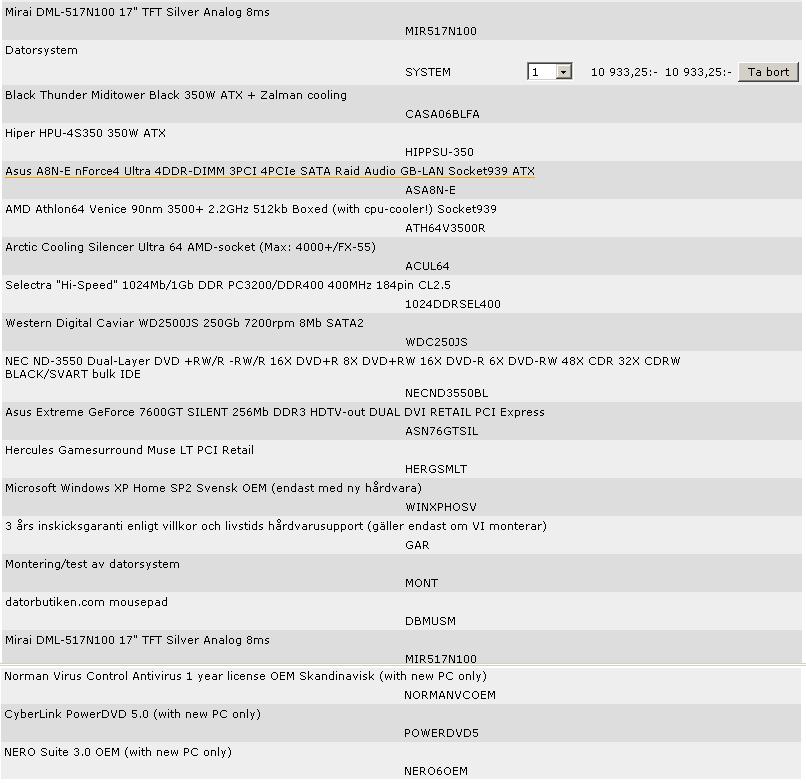 Mirai DML-517N100 17" TFT Silver Analog 8ms
MIR517N100

Datorsystem
SYSTEM 1 10 933,25:- 10 933,25:- Ta bort

Black Thunder Miditower Black 350W ATX + Zalman cooling
CASA06BLFA

Hiper HPU-4S350 350W ATX
HIPPSU-350

Asus A8N-E nForce4 Ultra 4DDR-DIMM 3PCI 4PCIe SATA Raid Audio GB-LAN Socket939 ATX
ASA8N-E

AMD Athlon64 Venice 90nm 3500+ 2.2GHz 512kb Boxed (with cpu-cooler!) Socket939
ATH64V3500R

Arctic Cooling Silencer Ultra 64 AMD-socket (Max: 4000+/FX-55)
ACUL64

Selectra "Hi-Speed" 1024Mb/1Gb DDR PC3200/DDR400 400MHz 184pin CL2.5
1024DDRSEL400

Western Digital Caviar WD2500JS 250Gb 7200rpm 8Mb SATA2
WDC250JS

NEC ND-3550 Dual-Layer DVD +RW/R -RW/R 16X DVD+R 8X DVD+RW 16X DVD-R 6X DVD-RW 48X CDR 32X CDRW BLACK/SVART bulk IDE
NECND3550BL

Asus Extreme GeForce 7600GT SILENT 256Mb DDR3 HDTV-out DUAL DVI RETAIL PCI Express
ASN76GTSIL

Hercules Gamesurround Muse LT PCI Retail
HERGSMLT

Microsoft Windows XP Home SP2 Svensk OEM (endast med ny hårdvara)
WINXPHOSV

3 års inskicksgaranti enligt villkor och livstids hårdvarusupport (gäller endast om VI monterar)
GAR

Montering/test av datorsystem
MONT

datorbutiken.com mousepad
DBMUSM

Mirai DML-517N100 17" TFT Silver Analog 8ms
MIR517N100

Norman Virus Control Antivirus 1 year license OEM Skandinavisk (with new PC only)
NORMANVCOEM

CyberLink PowerDVD 5.0 (with new PC only)
POWERDVD5

NERO Suite 3.0 OEM (with new PC only)
NERO6OEM